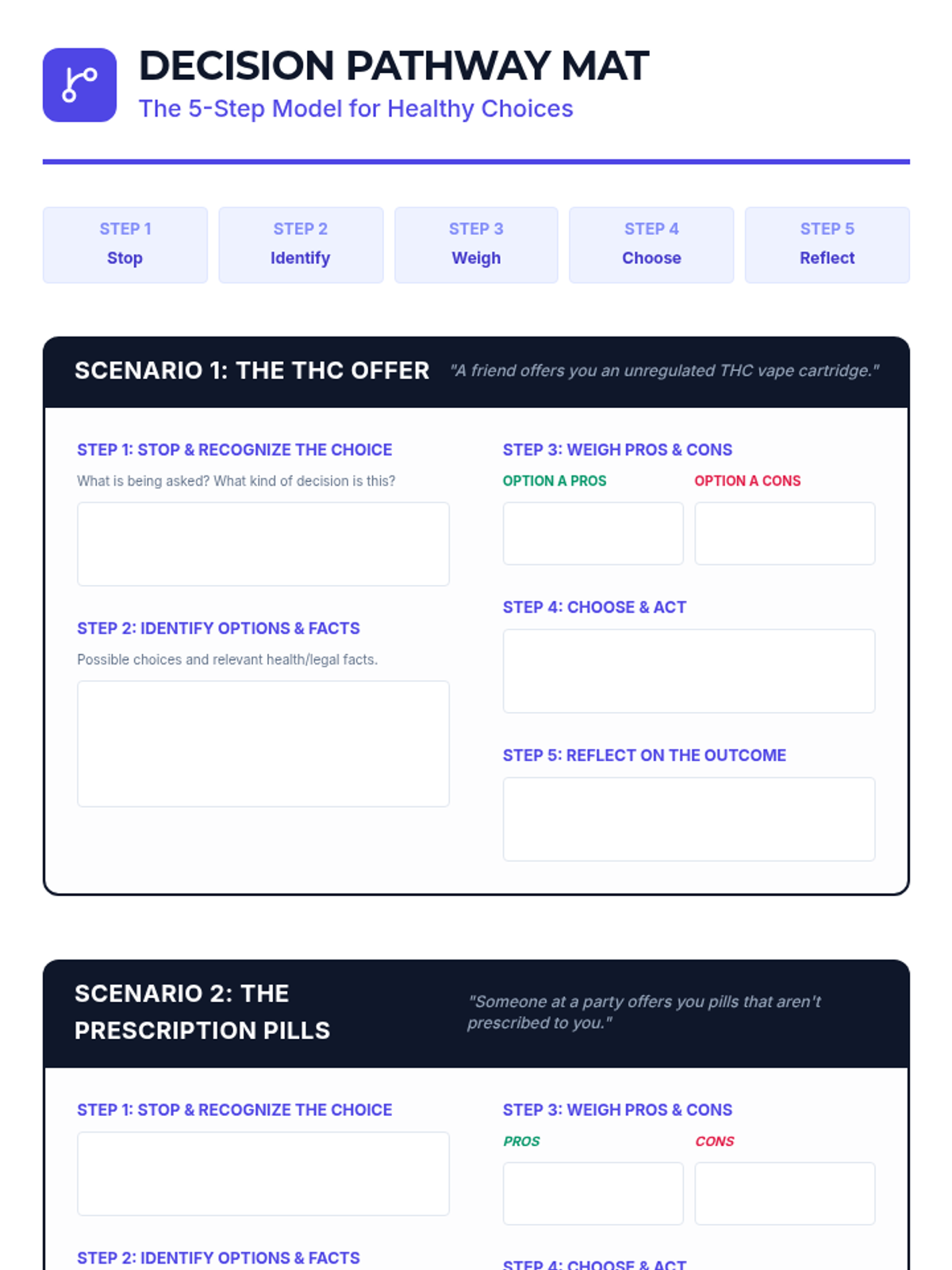 DECISION PATHWAY MAT
The 5-Step Model for Healthy Choices

STEP 1
Stop

STEP 2
Identify

STEP 3
Weigh

STEP 4
Choose

STEP 5
Reflect

SCENARIO 1: THE THC OFFER
"A friend offers you an unregulated THC vape cartridge."

STEP 1: STOP & RECOGNIZE THE CHOICE
What is being asked? What kind of decision is this?

STEP 2: IDENTIFY OPTIONS & FACTS
Possible choices and relevant health/legal facts.

STEP 3: WEIGH PROS & CONS
OPTION A PROS
OPTION A CONS

STEP 4: CHOOSE & ACT

STEP 5: REFLECT ON THE OUTCOME

SCENARIO 2: THE PRESCRIPTION PILLS
"Someone at a party offers you pills that aren't prescribed to you."

STEP 1: STOP & RECOGNIZE THE CHOICE

STEP 2: IDENTIFY OPTIONS & FACTS

STEP 3: WEIGH PROS & CONS
PROS
CONS

STEP 4: CHOOSE & ACT